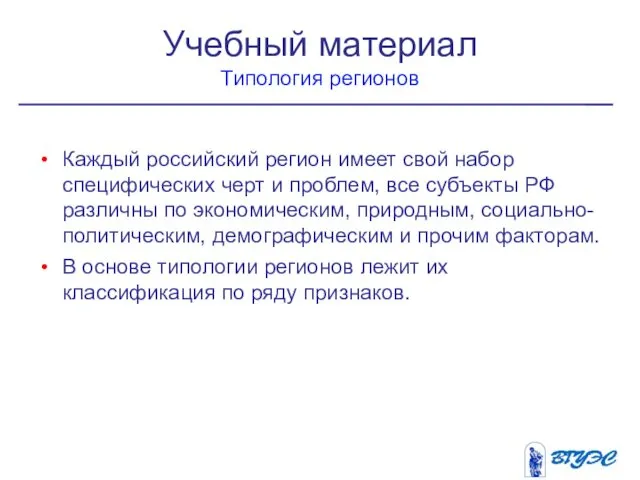 Учебный материал
Типология регионов

• Каждый российский регион имеет свой набор специфических черт и проблем, все субъекты РФ различны по экономическим, природным, социально-политическим, демографическим и прочим факторам.
• В основе типологии регионов лежит их классификация по ряду признаков.

ВГУЭС